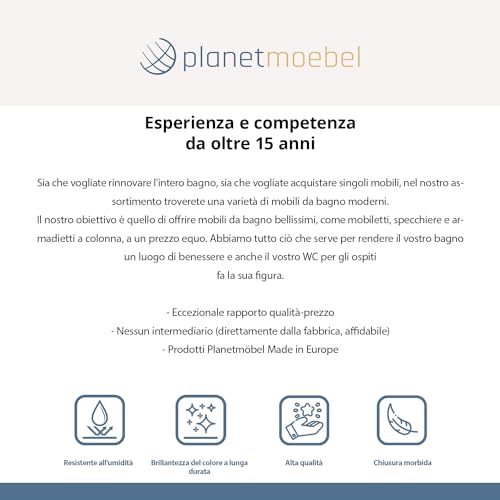 planetmoebel

Esperienza e competenza
da oltre 15 anni

Sia che vogliate rinnovare l'intero bagno, sia che vogliate acquistare singoli mobili, nel nostro assortimento troverete una varietà di mobili da bagno moderni.
Il nostro obiettivo è quello di offrire mobili da bagno bellissimi, come mobiletti, specchiere e armadietti a colonna, a un prezzo equo. Abbiamo tutto ciò che serve per rendere il vostro bagno un luogo di benessere e anche il vostro WC per gli ospiti fa la sua figura.

- Eccezionale rapporto qualità-prezzo
- Nessun intermediario (direttamente dalla fabbrica, affidabile)
- Prodotti Planetmöbel Made in Europe

Resistente all'umidità

Brillantezza del colore a lunga durata

Alta qualità

Chiusura morbida